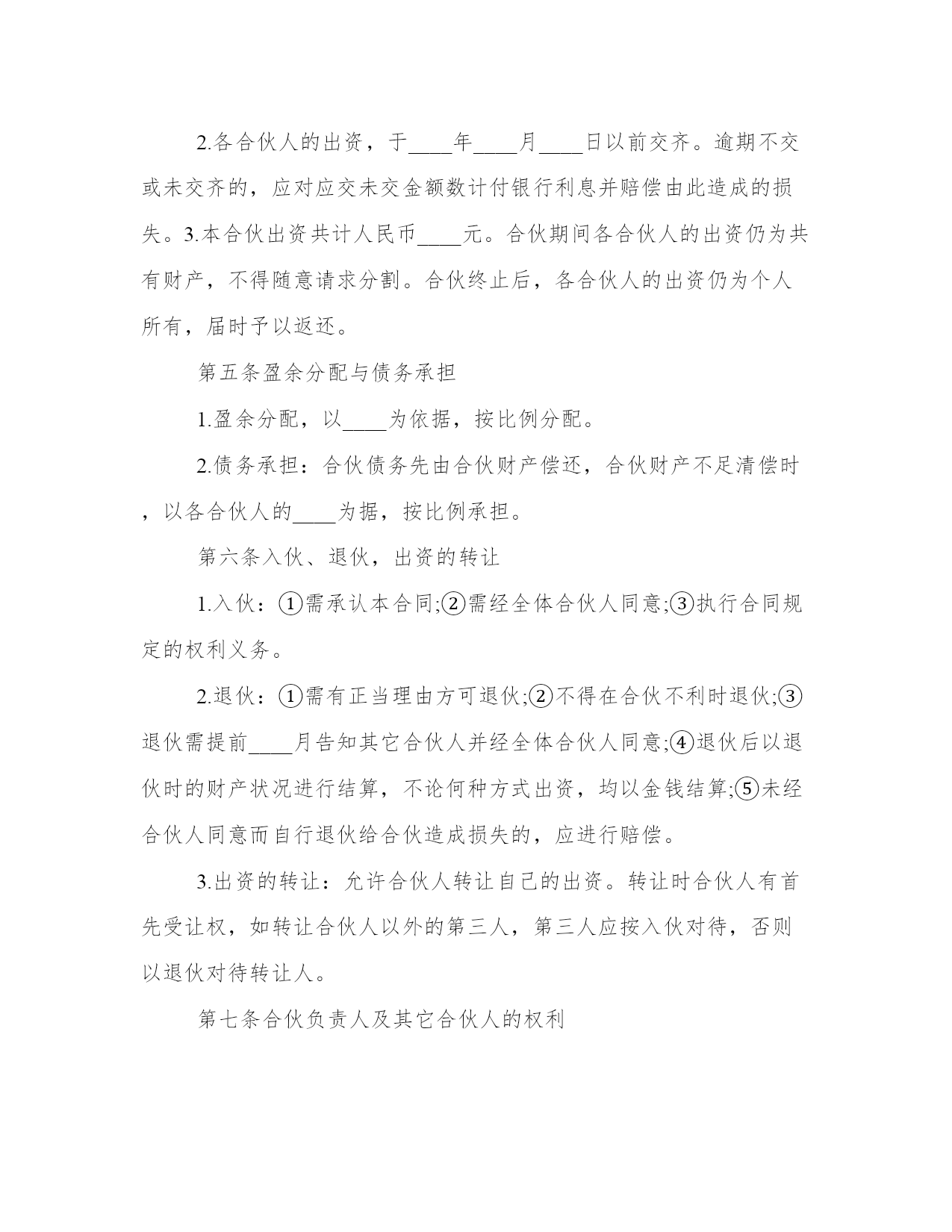 2.各合伙人的出资，于____年____月____日以前交齐。逾期不交或未交齐的，应对应交未交金额数计付银行利息并赔偿由此造成的损失。3.本合伙出资共计人民币____元。合伙期间各合伙人的出资仍为共有财产，不得随意请求分割。合伙终止后，各合伙人的出资仍为个人所有，届时予以返还。

第五条盈余分配与债务承担

1.盈余分配，以____为依据，按比例分配。

2.债务承担：合伙债务先由合伙财产偿还，合伙财产不足清偿时，以各合伙人的____为据，按比例承担。

第六条入伙、退伙，出资的转让

1.入伙：①需承认本合同;②需经全体合伙人同意;③执行合同规定的权利义务。

2.退伙：①需有正当理由方可退伙;②不得在合伙不利时退伙;③退伙需提前____月告知其它合伙人并经全体合伙人同意;④退伙后以退伙时的财产状况进行结算，不论何种方式出资，均以金钱结算;⑤未经合伙人同意而自行退伙给合伙造成损失的，应进行赔偿。

3.出资的转让：允许合伙人转让自己的出资。转让时合伙人有首先受让权，如转让合伙人以外的第三人，第三人应按入伙对待，否则以退伙对待转让人。

第七条合伙负责人及其它合伙人的权利